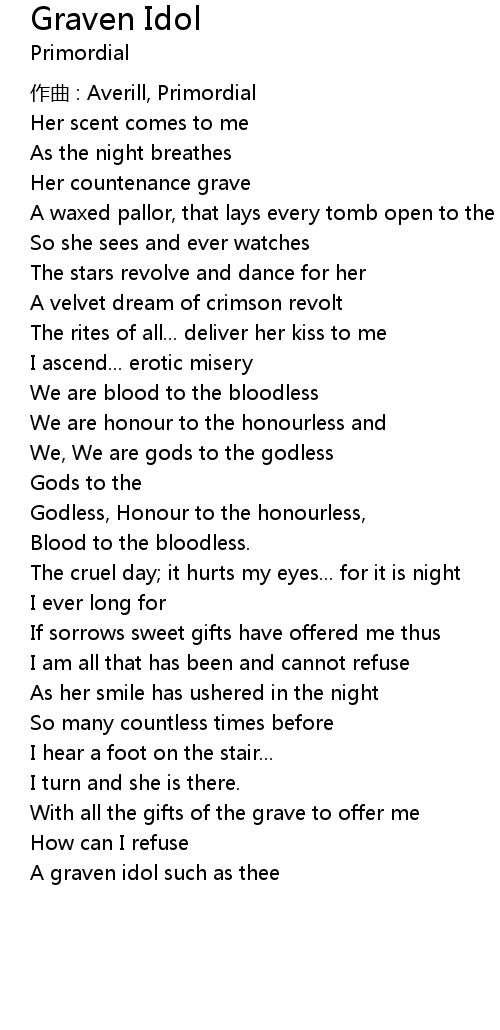 Graven Idol
Primordial

作曲 : Averill, Primordial
Her scent comes to me
As the night breathes
Her countenance grave
A waxed pallor, that lays every tomb open to the
So she sees and ever watches
The stars revolve and dance for her
A velvet dream of crimson revolt
The rites of all... deliver her kiss to me
I ascend... erotic misery
We are blood to the bloodless
We are honour to the honourless and
We, We are gods to the godless
Gods to the
Godless, Honour to the honourless,
Blood to the bloodless.
The cruel day; it hurts my eyes... for it is night
I ever long for
If sorrows sweet gifts have offered me thus
I am all that has been and cannot refuse
As her smile has ushered in the night
So many countless times before
I hear a foot on the stair...
I turn and she is there.
With all the gifts of the grave to offer me
How can I refuse
A graven idol such as thee